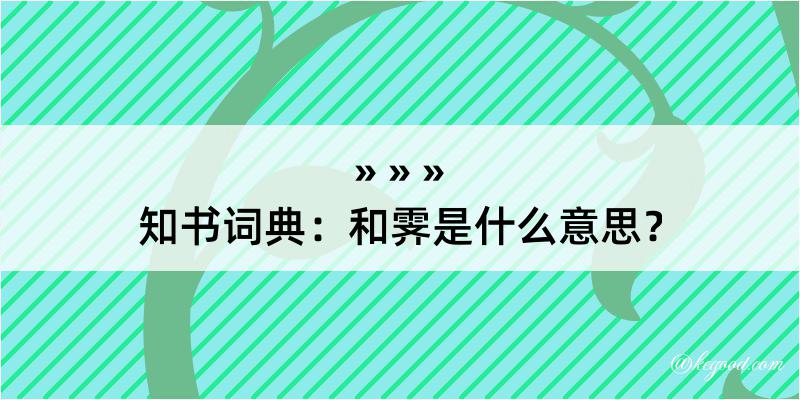 » » »
知书词典：和霁是什么意思？

@kegood.com